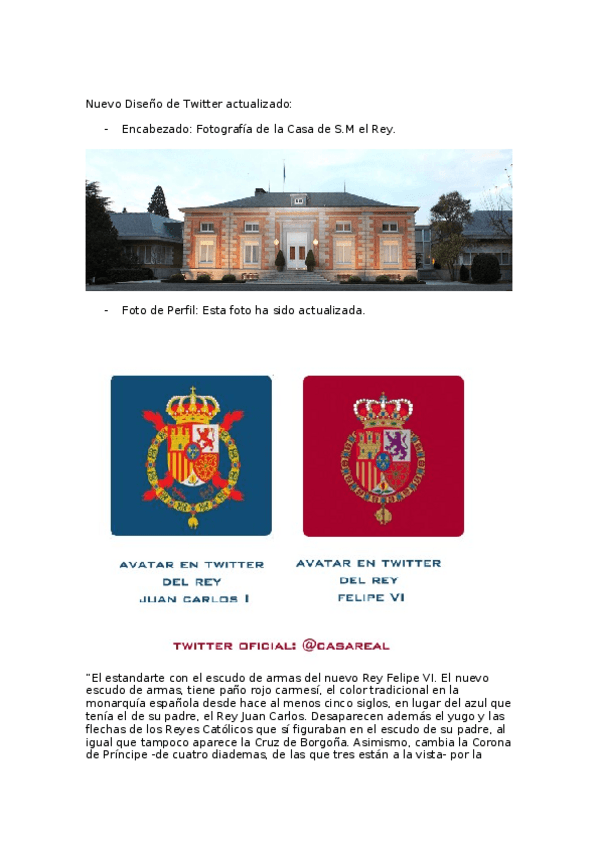 Nuevo Diseño de Twitter actualizado:

- Encabezado: Fotografía de la Casa de S.M el Rey.

- Foto de Perfil: Esta foto ha sido actualizada.

AVATAR EN TWITTER DEL REY JUAN CARLOS I

AVATAR EN TWITTER DEL REY FELIPE VI

TWITTER OFICIAL: @CASAREAL

"El estandarte con el escudo de armas del nuevo Rey Felipe VI. El nuevo escudo de armas, tiene paño rojo carmesí, el color tradicional en la monarquía española desde hace al menos cinco siglos, en lugar del azul que tenía el de su padre, el Rey Juan Carlos. Desaparecen además el yugo y las flechas de los Reyes Católicos que sí figuraban en el escudo de su padre, al igual que tampoco aparece la Cruz de Borgoña. Asimismo, cambia la Corona de Príncipe -de cuatro diademas, de las que tres están a la vista- por la